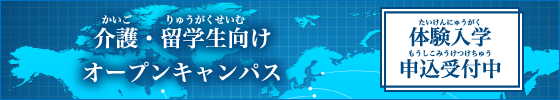 かいご　りゅうがくせいむ
介護・留学生向け
オープンキャンパス

たいけんにゅうがく
体験入学
もうしこみうけつけちゅう
申込受付中